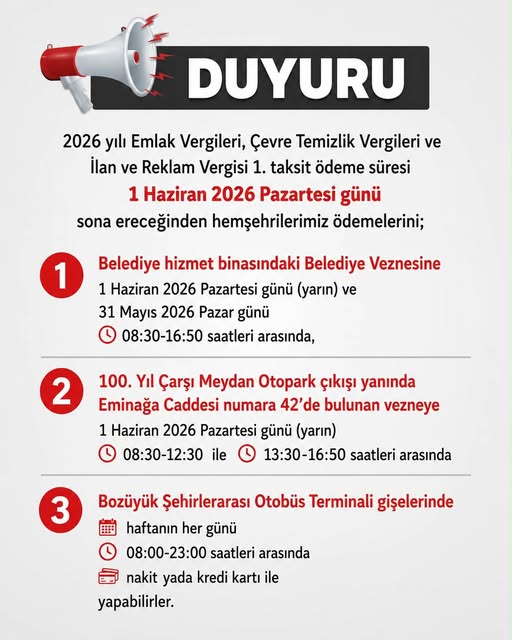 DUYURU

2026 yılı Emlak Vergileri, Çevre Temizlik Vergileri ve İlan ve Reklam Vergisi 1. taksit ödeme süresi

1 Haziran 2026 Pazartesi günü

sona ereceğinden hemşehrilerimiz ödemelerini;

1

Belediye hizmet binasındaki Belediye Veznesine

1 Haziran 2026 Pazartesi günü (yarın) ve
31 Mayıs 2026 Pazar günü
08:30-16:50 saatleri arasında,

2

100. Yıl Çarşı Meydan Otopark çıkışı yanında Eminağa Caddesi numara 42'de bulunan vezneye

1 Haziran 2026 Pazartesi günü (yarın)
08:30-12:30 ile 13:30-16:50 saatleri arasında

3

Bozüyük Şehirlerarası Otobüs Terminali gişelerinde

haftanın her günü
08:00-23:00 saatleri arasında
nakit yada kredi kartı ile

yapabilirler.